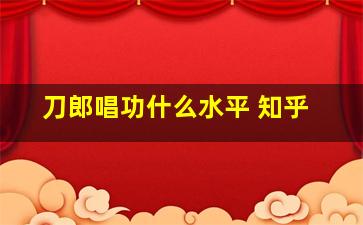 刀郎唱功什么水平 知乎